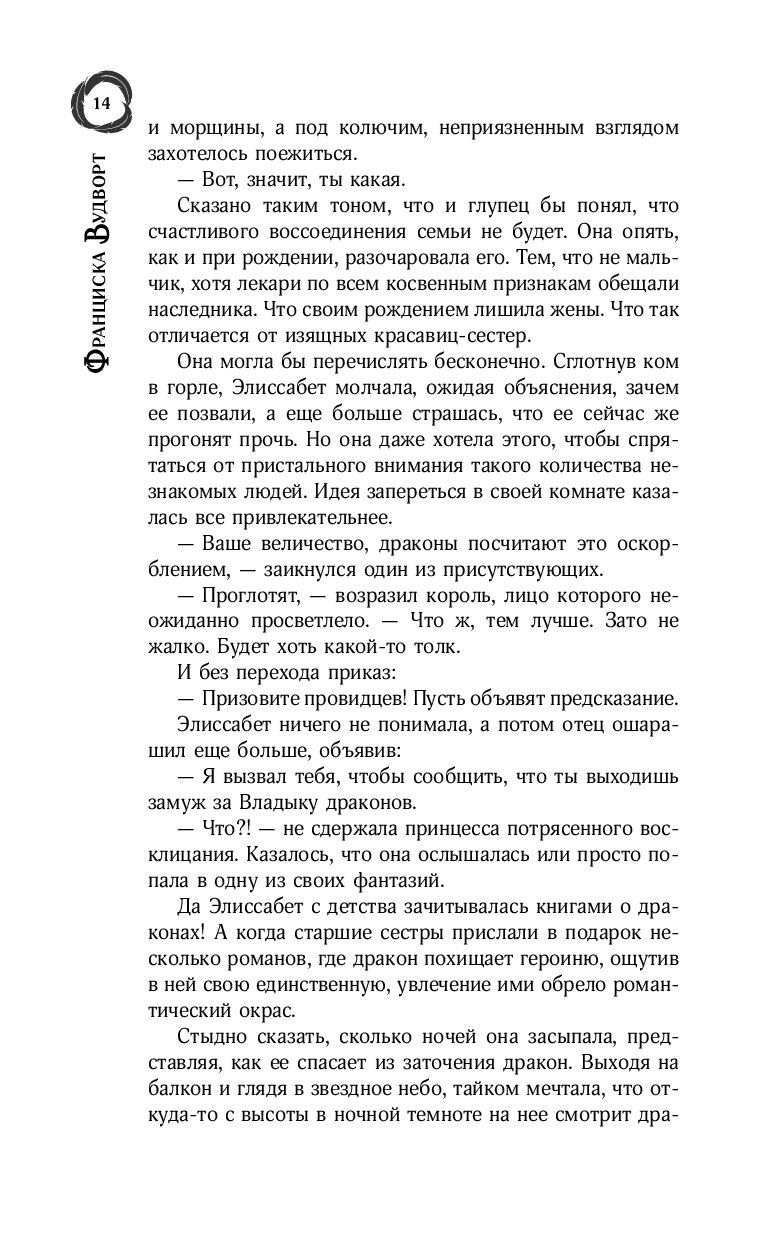 14

Франциска Вудворт

и морщины, а под колючим, неприязненным взглядом захотелось поежиться.

— Вот, значит, ты какая.

Сказано таким тоном, что и глупец бы понял, что счастливого воссоединения семьи не будет. Она опять, как и при рождении, разочаровала его. Тем, что не мальчик, хотя лекари по всем косвенным признакам обещали наследника. Что своим рождением лишила жены. Что так отличается от изящных красавиц-сестер.

Она могла бы перечислять бесконечно. Сглотнув ком в горле, Элиссабет молчала, ожидая объяснения, зачем ее позвали, а еще больше страшась, что ее сейчас же прогонят прочь. Но она даже хотела этого, чтобы спрятаться от пристального внимания такого количества незнакомых людей. Идея запереться в своей комнате казалась все привлекательнее.

— Ваше величество, драконы посчитают это оскорблением, — заикнулся один из присутствующих.

— Проглотят, — возразил король, лицо которого неожиданно просветлело. — Что ж, тем лучше. Зато не жалко. Будет хоть какой-то толк.

И без перехода приказ:

— Призовите провидцев! Пусть объявят предсказание.

Элиссабет ничего не понимала, а потом отец ошарашил еще больше, объявив:

— Я вызвал тебя, чтобы сообщить, что ты выходишь замуж за Владыку драконов.

— Что?! — не сдержала принцесса потрясенного восклицания. Казалось, что она ослышалась или просто попала в одну из своих фантазий.

Да Элиссабет с детства зачитывалась книгами о драконах! А когда старшие сестры прислали в подарок несколько романов, где дракон похищает героиню, ощутив в ней свою единственную, увлечение ими обрело романтический окрас.

Стыдно сказать, сколько ночей она засыпала, представляя, как ее спасает из заточения дракон. Выходя на балкон и глядя в звездное небо, тайком мечтала, что откуда-то с высоты в ночной темноте на нее смотрит дра-